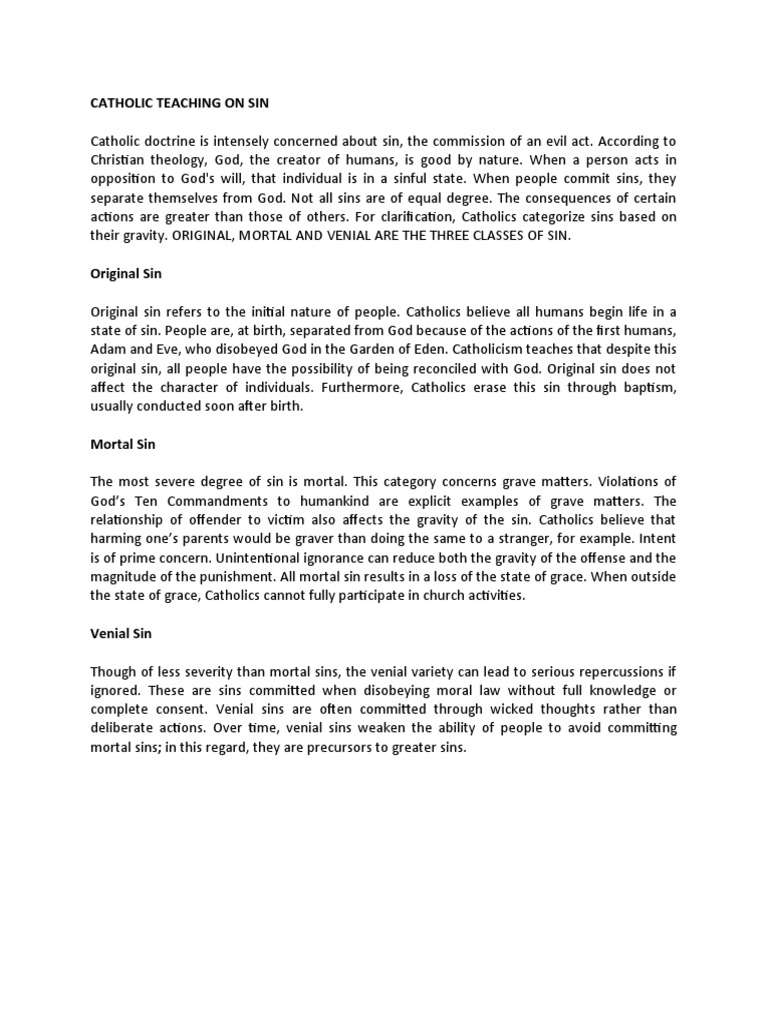 CATHOLIC TEACHING ON SIN

Catholic doctrine is intensely concerned about sin, the commission of an evil act. According to Christian theology, God, the creator of humans, is good by nature. When a person acts in opposition to God's will, that individual is in a sinful state. When people commit sins, they separate themselves from God. Not all sins are of equal degree. The consequences of certain actions are greater than those of others. For clarification, Catholics categorize sins based on their gravity. ORIGINAL, MORTAL AND VENIAL ARE THE THREE CLASSES OF SIN.

Original Sin

Original sin refers to the initial nature of people. Catholics believe all humans begin life in a state of sin. People are, at birth, separated from God because of the actions of the first humans, Adam and Eve, who disobeyed God in the Garden of Eden. Catholicism teaches that despite this original sin, all people have the possibility of being reconciled with God. Original sin does not affect the character of individuals. Furthermore, Catholics erase this sin through baptism, usually conducted soon after birth.

Mortal Sin

The most severe degree of sin is mortal. This category concerns grave matters. Violations of God's Ten Commandments to humankind are explicit examples of grave matters. The relationship of offender to victim also affects the gravity of the sin. Catholics believe that harming one's parents would be graver than doing the same to a stranger, for example. Intent is of prime concern. Unintentional ignorance can reduce both the gravity of the offense and the magnitude of the punishment. All mortal sin results in a loss of the state of grace. When outside the state of grace, Catholics cannot fully participate in church activities.

Venial Sin

Though of less severity than mortal sins, the venial variety can lead to serious repercussions if ignored. These are sins committed when disobeying moral law without full knowledge or complete consent. Venial sins are often committed through wicked thoughts rather than deliberate actions. Over time, venial sins weaken the ability of people to avoid committing mortal sins; in this regard, they are precursors to greater sins.